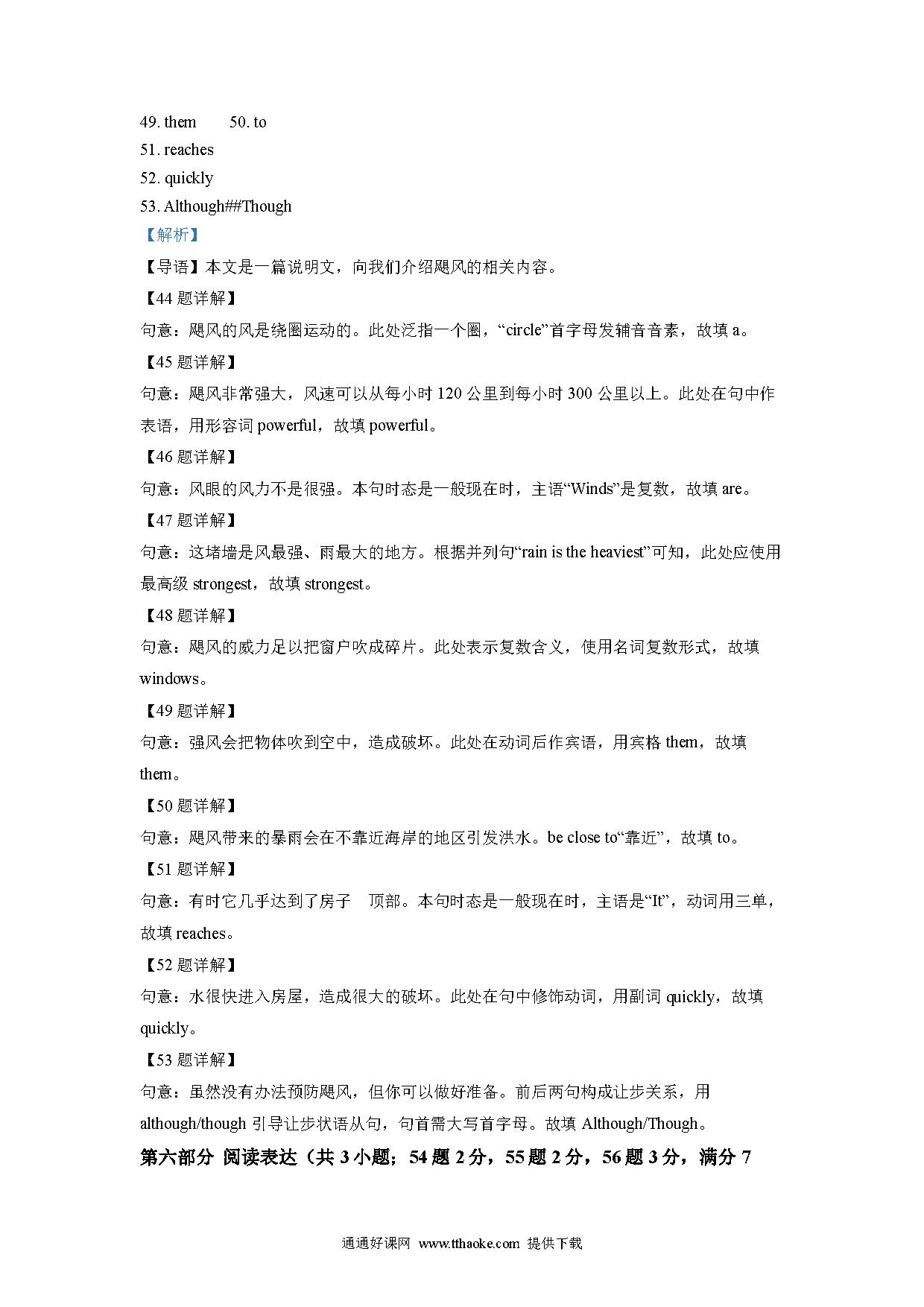 49. them 50. to

51. reaches

52. quickly

53. Although##Though

【解析】

【导语】本文是一篇说明文，向我们介绍飓风的相关内容。

【44 题详解】

句意：飓风的风是绕圈运动的。此处泛指一个圈，“circle”首字母发辅音音素，故填 a。

【45 题详解】

句意：飓风非常强大，风速可以从每小时 120 公里到每小时 300 公里以上。此处在句中作表语，用形容词 powerful，故填 powerful。

【46 题详解】

句意：风眼的风力不是很强。本句时态是一般现在时，主语“Winds”是复数，故填 are。

【47 题详解】

句意：这堵墙是风最强、雨最大的地方。根据并列句“rain is the heaviest”可知，此处应使用最高级 strongest，故填 strongest。

【48 题详解】

句意：飓风的威力足以把窗户吹成碎片。此处表示复数含义，使用名词复数形式，故填 windows。

【49 题详解】

句意：强风会把物体吹到空中，造成破坏。此处在动词后作宾语，用宾格 them，故填 them。

【50 题详解】

句意：飓风带来的暴雨会在不靠近海岸的地区引发洪水。be close to“靠近”，故填 to。

【51 题详解】

句意：有时它几乎达到了房子 顶部。本句时态是一般现在时，主语是“It”，动词用三单，故填 reaches。

【52 题详解】

句意：水很快进入房屋，造成很大的破坏。此处在句中修饰动词，用副词 quickly，故填 quickly。

【53 题详解】

句意：虽然没有办法预防飓风，但你可以做好准备。前后两句构成让步关系，用 although/though 引导让步状语从句，句首需大写首字母。故填 Although/Though。

第六部分 阅读表达（共 3 小题；54 题 2 分，55 题 2 分，56 题 3 分，满分 7

通通好课网 www.tthaoke.com 提供下载